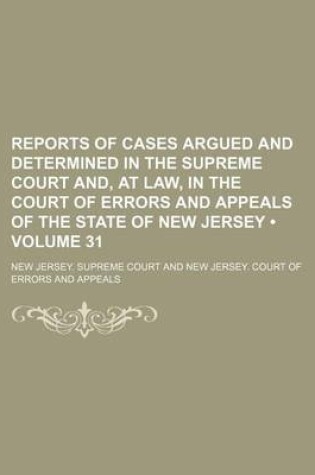 REPORTS OF CASES ARGUED AND DETERMINED IN THE SUPREME COURT AND, AT LAW, IN THE COURT OF ERRORS AND APPEALS OF THE STATE OF NEW JERSEY • VOLUME 31

NEW JERSEY. SUPREME COURT AND NEW JERSEY. COURT OF ERRORS AND APPEALS